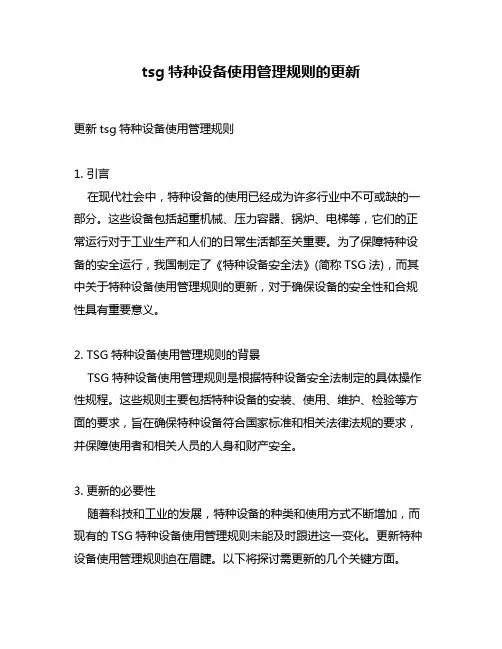 tsg 特种设备使用管理规则的更新

更新 tsg 特种设备使用管理规则

1. 引言

在现代社会中，特种设备的使用已经成为许多行业中不可或缺的一部分。这些设备包括起重机械、压力容器、锅炉、电梯等，它们的正常运行对于工业生产和人们的日常生活都至关重要。为了保障特种设备的安全运行，我国制定了《特种设备安全法》(简称 TSG 法)，而其中关于特种设备使用管理规则的更新，对于确保设备的安全性和合规性具有重要意义。

2. TSG 特种设备使用管理规则的背景

TSG 特种设备使用管理规则是根据特种设备安全法制定的具体操作性规程。这些规则主要包括特种设备的安装、使用、维护、检验等方面的要求，旨在确保特种设备符合国家标准和相关法律法规的要求，并保障使用者和相关人员的人身和财产安全。

3. 更新的必要性

随着科技和工业的发展，特种设备的种类和使用方式不断增加，而现有的 TSG 特种设备使用管理规则未能及时跟进这一变化。更新特种设备使用管理规则迫在眉睫。以下将探讨需更新的几个关键方面。